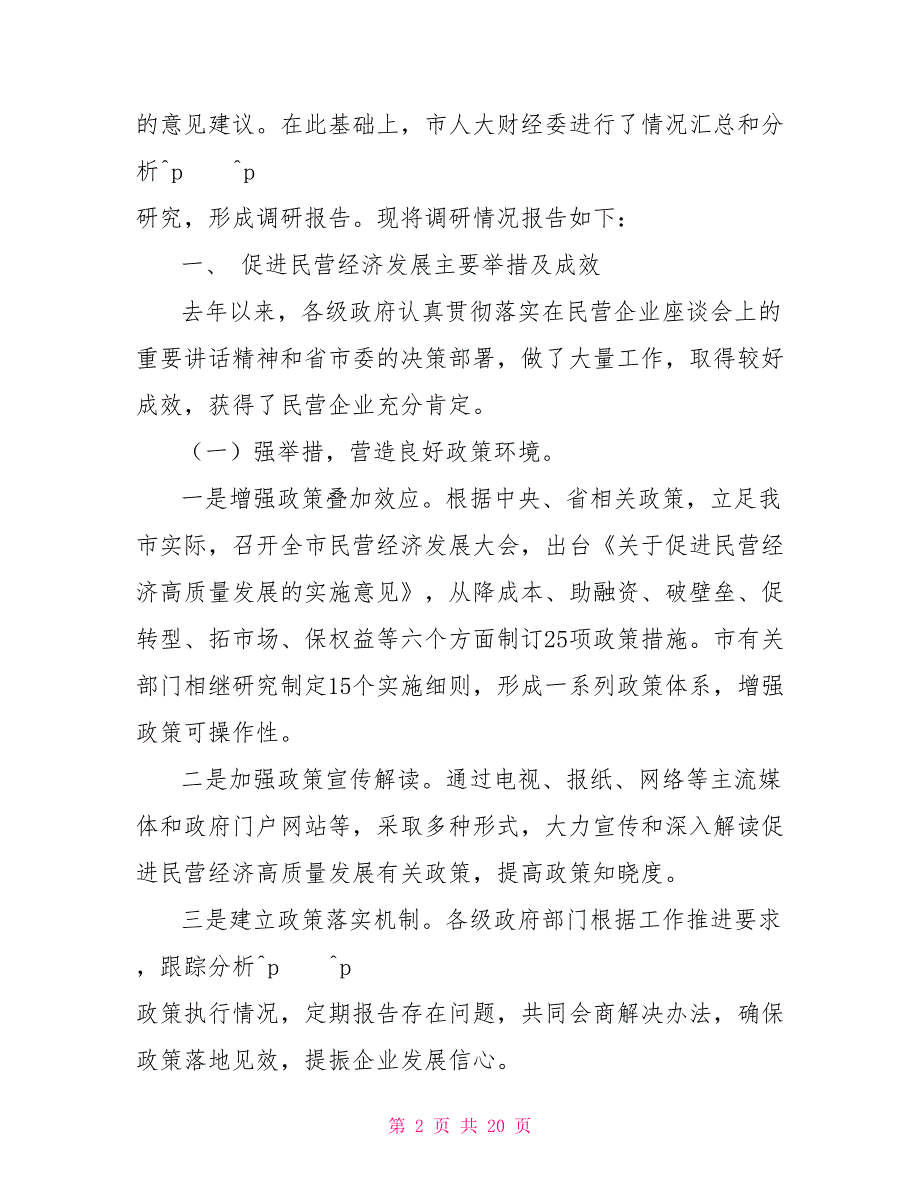 的意见建议。在此基础上，市人大财经委进行了情况汇总和分析^p ^p

研究，形成调研报告。现将调研情况报告如下：

一、 促进民营经济发展主要举措及成效

去年以来，各级政府认真贯彻落实在民营企业座谈会上的重要讲话精神和省市委的决策部署，做了大量工作，取得较好成效，获得了民营企业充分肯定。

（一）强举措，营造良好政策环境。

一是增强政策叠加效应。根据中央、省相关政策，立足我市实际，召开全市民营经济发展大会，出台《关于促进民营经济高质量发展的实施意见》，从降成本、助融资、破壁垒、促转型、拓市场、保权益等六个方面制订25项政策措施。市有关部门相继研究制定15个实施细则，形成一系列政策体系，增强政策可操作性。

二是加强政策宣传解读。通过电视、报纸、网络等主流媒体和政府门户网站等，采取多种形式，大力宣传和深入解读促进民营经济高质量发展有关政策，提高政策知晓度。

三是建立政策落实机制。各级政府部门根据工作推进要求，跟踪分析^p ^p

政策执行情况，定期报告存在问题，共同会商解决办法，确保政策落地见效，提振企业发展信心。

第 2 页 共 20 页